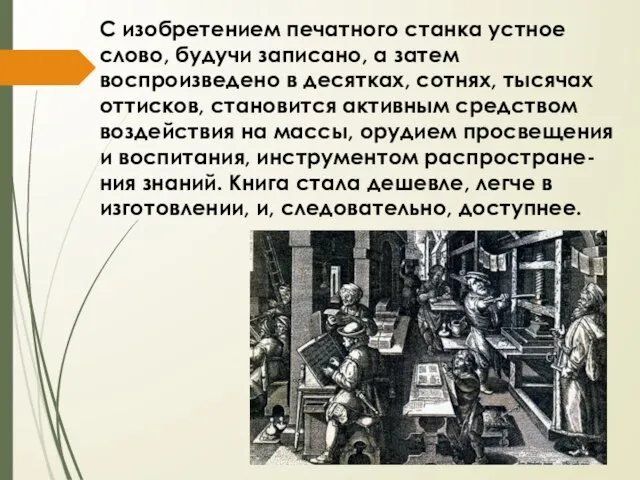 С изобретением печатного станка устное слово, будучи записано, а затем воспроизведено в десятках, сотнях, тысячах оттисков, становится активным средством воздействия на массы, орудием просвещения и воспитания, инструментом распространения знаний. Книга стала дешевле, легче в изготовлении, и, следовательно, доступнее.